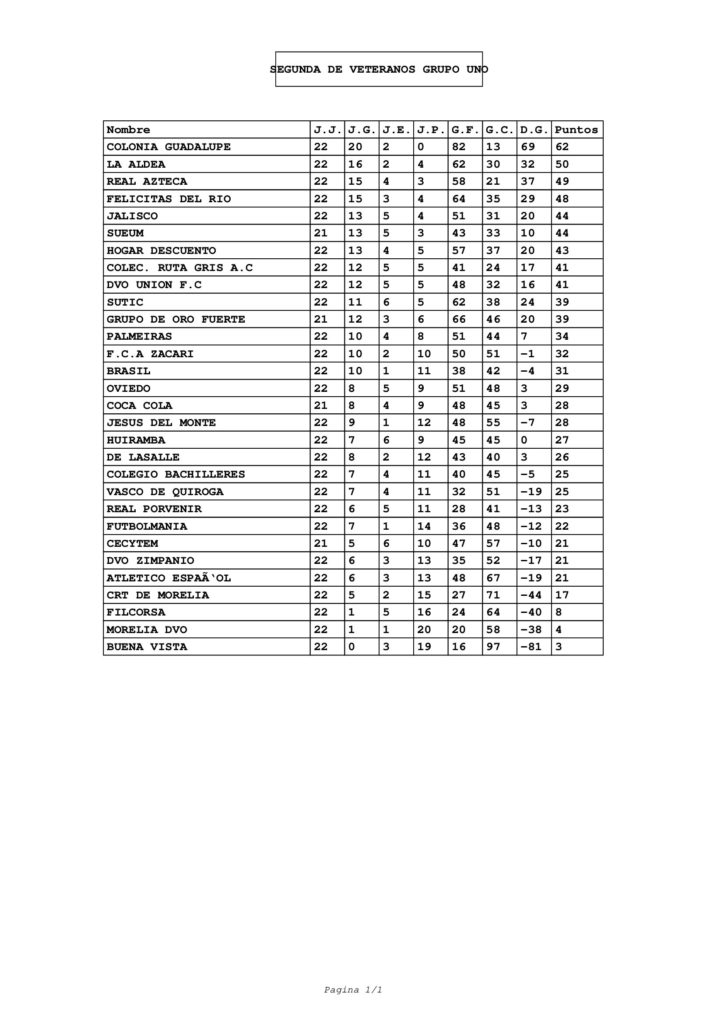 SEGUNDA DE VETERANOS GRUPO UNO

| Nombre | J.J. | J.G. | J.E. | J.P. | G.F. | G.C. | D.G. | Puntos |
|---|---|---|---|---|---|---|---|---|
| COLONIA GUADALUPE | 22 | 20 | 2 | 0 | 82 | 13 | 69 | 62 |
| LA ALDEA | 22 | 16 | 2 | 4 | 62 | 30 | 32 | 50 |
| REAL AZTECA | 22 | 15 | 4 | 3 | 58 | 21 | 37 | 49 |
| FELICITAS DEL RIO | 22 | 15 | 3 | 4 | 64 | 35 | 29 | 48 |
| JALISCO | 22 | 13 | 5 | 4 | 51 | 31 | 20 | 44 |
| SUEUM | 21 | 13 | 5 | 3 | 43 | 33 | 10 | 44 |
| HOGAR DESCUENTO | 22 | 13 | 4 | 5 | 57 | 37 | 20 | 43 |
| COLEC. RUTA GRIS A.C | 22 | 12 | 5 | 5 | 41 | 24 | 17 | 41 |
| DVO UNION F.C | 22 | 12 | 5 | 5 | 48 | 32 | 16 | 41 |
| SUTIC | 22 | 11 | 6 | 5 | 62 | 38 | 24 | 39 |
| GRUPO DE ORO FUERTE | 21 | 12 | 3 | 6 | 66 | 46 | 20 | 39 |
| PALMEIRAS | 22 | 10 | 4 | 8 | 51 | 44 | 7 | 34 |
| F.C.A ZACARI | 22 | 10 | 2 | 10 | 50 | 51 | -1 | 32 |
| BRASIL | 22 | 10 | 1 | 11 | 38 | 42 | -4 | 31 |
| OVIEDO | 22 | 8 | 5 | 9 | 51 | 48 | 3 | 29 |
| COCA COLA | 21 | 8 | 4 | 9 | 48 | 45 | 3 | 28 |
| JESUS DEL MONTE | 22 | 9 | 1 | 12 | 48 | 55 | -7 | 28 |
| HUIRAMBA | 22 | 7 | 6 | 9 | 45 | 45 | 0 | 27 |
| DE LASALLE | 22 | 8 | 2 | 12 | 43 | 40 | 3 | 26 |
| COLEGIO BACHILLERES | 22 | 7 | 4 | 11 | 40 | 45 | -5 | 25 |
| VASCO DE QUIROGA | 22 | 7 | 4 | 11 | 32 | 51 | -19 | 25 |
| REAL PORVENIR | 22 | 6 | 5 | 11 | 28 | 41 | -13 | 23 |
| FUTBOLMANIA | 22 | 7 | 1 | 14 | 36 | 48 | -12 | 22 |
| CECYTEM | 21 | 5 | 6 | 10 | 47 | 57 | -10 | 21 |
| DVO ZIMPANIO | 22 | 6 | 3 | 13 | 35 | 52 | -17 | 21 |
| ATLETICO ESPAÃ'OL | 22 | 6 | 3 | 13 | 48 | 67 | -19 | 21 |
| CRT DE MORELIA | 22 | 5 | 2 | 15 | 27 | 71 | -44 | 17 |
| FILCORSA | 22 | 1 | 5 | 16 | 24 | 64 | -40 | 8 |
| MORELIA DVO | 22 | 1 | 1 | 20 | 20 | 58 | -38 | 4 |
| BUENA VISTA | 22 | 0 | 3 | 19 | 16 | 97 | -81 | 3 |

Pagina 1/1